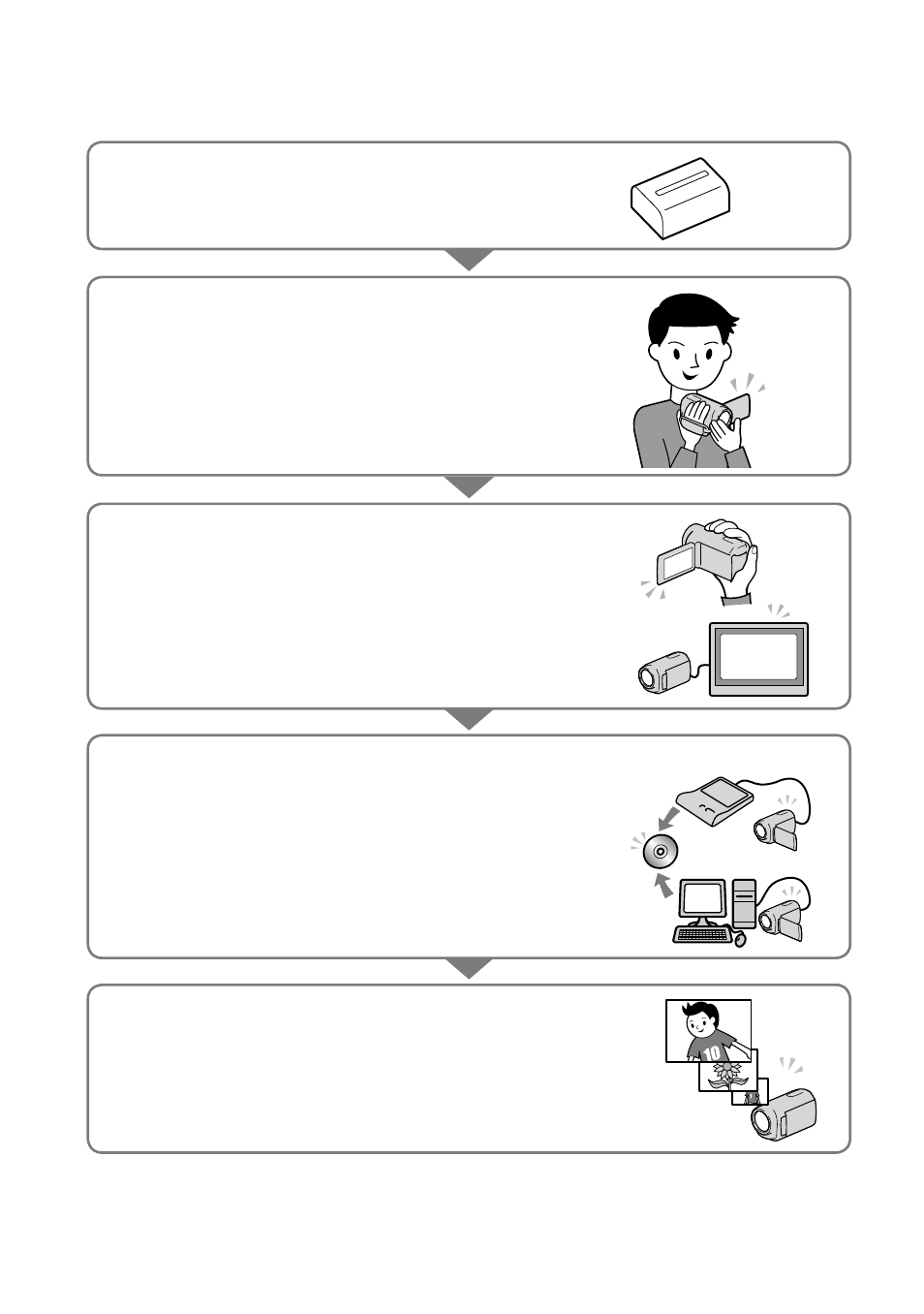 10